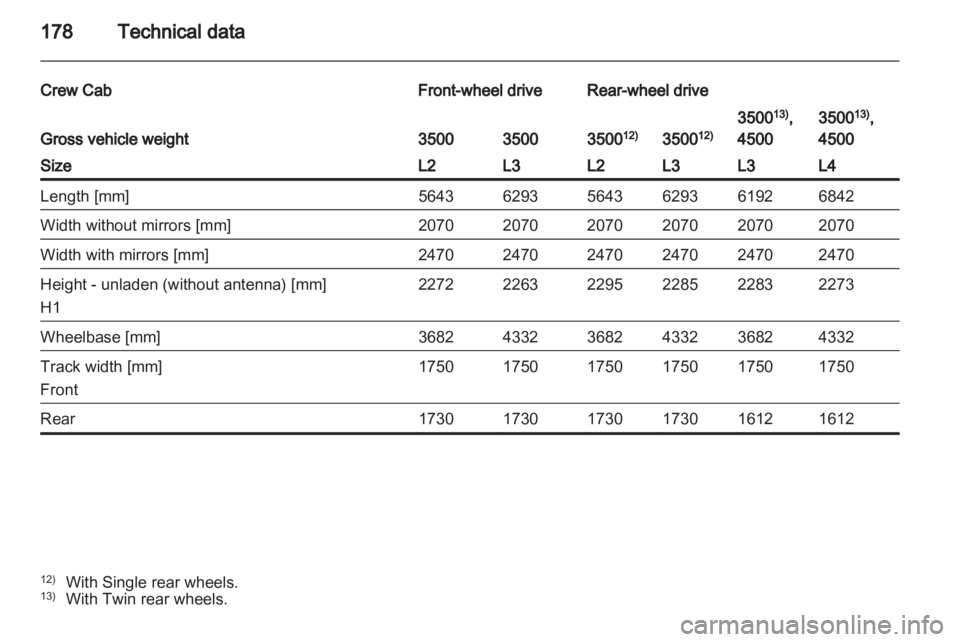 178 Technical data

| Crew Cab | Front-wheel drive | | Rear-wheel drive | | | |
|---|---|---|---|---|---|---|
| Gross vehicle weight | 3500 | 3500 | 3500$^{12)}$ | 3500$^{12)}$ | 3500$^{13)}$, 4500 | 3500$^{13)}$, 4500 |
| Size | L2 | L3 | L2 | L3 | L3 | L4 |
| Length [mm] | 5643 | 6293 | 5643 | 6293 | 6192 | 6842 |
| Width without mirrors [mm] | 2070 | 2070 | 2070 | 2070 | 2070 | 2070 |
| Width with mirrors [mm] | 2470 | 2470 | 2470 | 2470 | 2470 | 2470 |
| Height - unladen (without antenna) [mm] H1 | 2272 | 2263 | 2295 | 2285 | 2283 | 2273 |
| Wheelbase [mm] | 3682 | 4332 | 3682 | 4332 | 3682 | 4332 |
| Track width [mm] Front | 1750 | 1750 | 1750 | 1750 | 1750 | 1750 |
| Rear | 1730 | 1730 | 1730 | 1730 | 1612 | 1612 |

$^{12)}$ With Single rear wheels.
$^{13)}$ With Twin rear wheels.

carmanualsonline.info